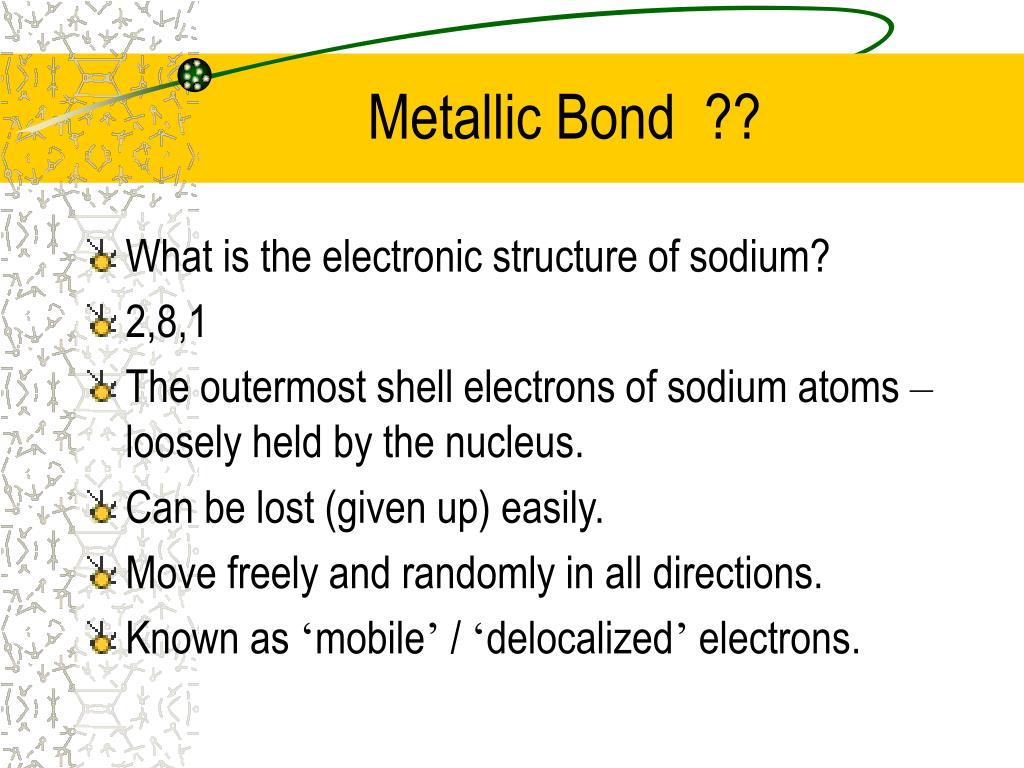 Metallic Bond ??

What is the electronic structure of sodium?

2,8,1

The outermost shell electrons of sodium atoms – loosely held by the nucleus.

Can be lost (given up) easily.

Move freely and randomly in all directions.

Known as ‘mobile’ / ‘delocalized’ electrons.